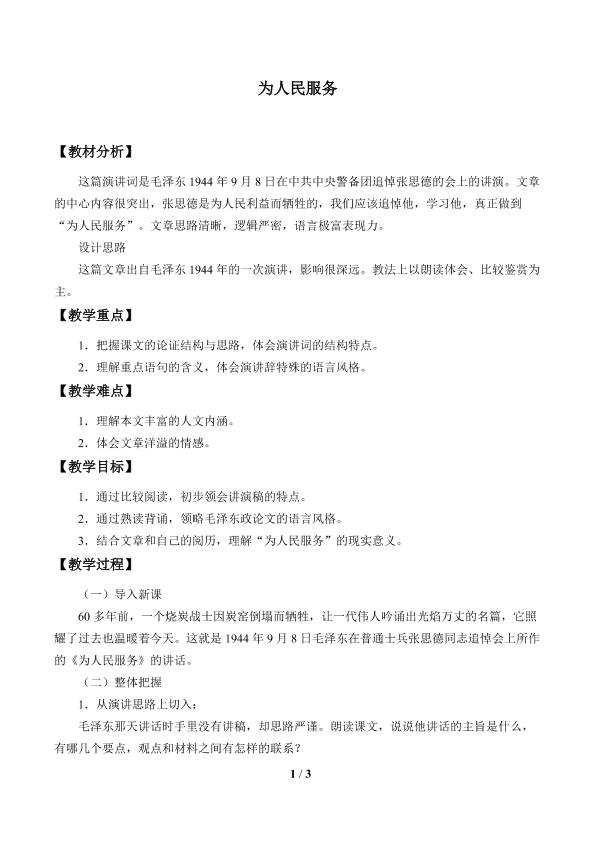 为人民服务

【教材分析】

这篇演讲词是毛泽东1944年9月8日在中共中央警备团追悼张思德的会上的讲演。文章的中心内容很突出，张思德是为人民利益而牺牲的，我们应该追悼他，学习他，真正做到“为人民服务”。文章思路清晰，逻辑严密，语言极富表现力。

设计思路

这篇文章出自毛泽东1944年的一次演讲，影响很深远。教法上以朗读体会、比较鉴赏为主。

【教学重点】

1．把握课文的论证结构与思路，体会演讲词的结构特点。

2．理解重点语句的含义，体会演讲辞特殊的语言风格。

【教学难点】

1．理解本文丰富的人文内涵。

2．体会文章洋溢的情感。

【教学目标】

1．通过比较阅读，初步领会讲演稿的特点。

2．通过熟读背诵，领略毛泽东政论文的语言风格。

3．结合文章和自己的阅历，理解“为人民服务”的现实意义。

【教学过程】

（一）导入新课

60多年前，一个烧炭战士因炭窑倒塌而牺牲，让一代伟人吟诵出光焰万丈的名篇，它照耀了过去也温暖着今天。这就是1944年9月8日毛泽东在普通士兵张思德同志追悼会上所作的《为人民服务》的讲话。

（二）整体把握

1．从演讲思路上切入：

毛泽东那天讲话时手里没有讲稿，却思路严谨。朗读课文，说说他讲话的主旨是什么，有哪几个要点，观点和材料之间有怎样的联系？

1 / 3